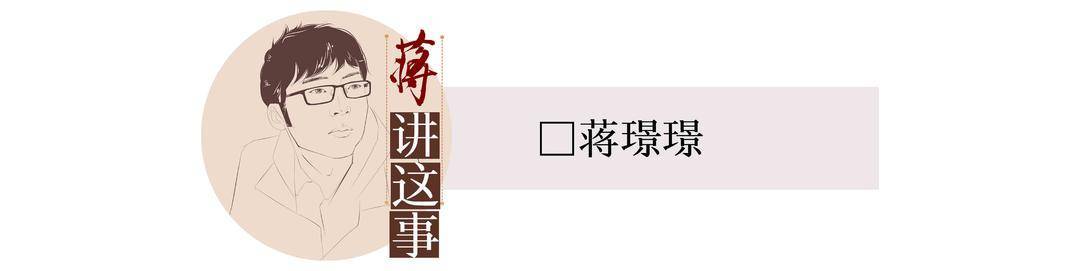 蒋讲这事

□蒋璟璟